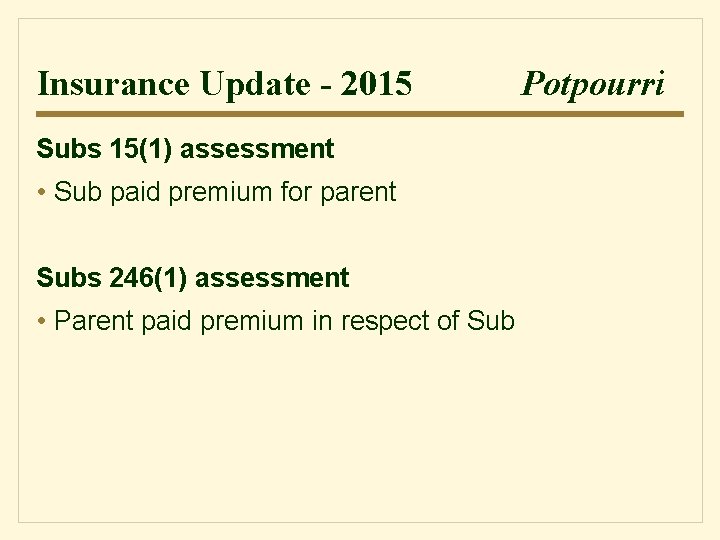 Insurance Update - 2015 Potpourri

Subs 15(1) assessment

• Sub paid premium for parent

Subs 246(1) assessment

• Parent paid premium in respect of Sub